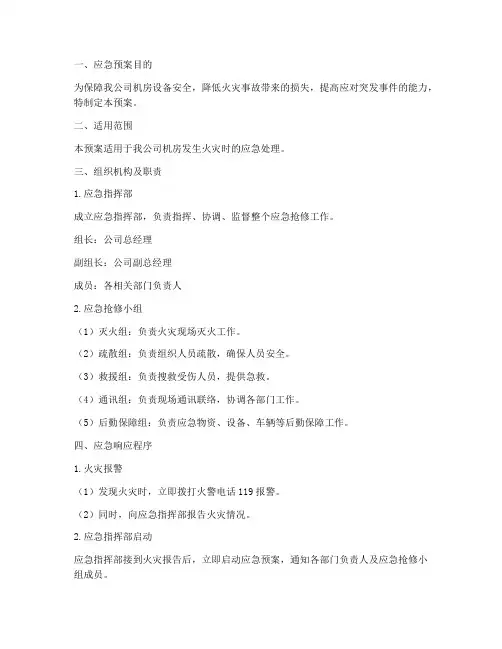 一、应急预案目的

为保障我公司机房设备安全，降低火灾事故带来的损失，提高应对突发事件的能力，特制定本预案。

二、适用范围

本预案适用于我公司机房发生火灾时的应急处理。

三、组织机构及职责

1. 应急指挥部

成立应急指挥部，负责指挥、协调、监督整个应急抢修工作。

组长：公司总经理

副组长：公司副总经理

成员：各相关部门负责人

2. 应急抢修小组

（1）灭火组：负责火灾现场灭火工作。

（2）疏散组：负责组织人员疏散，确保人员安全。

（3）救援组：负责搜救受伤人员，提供急救。

（4）通讯组：负责现场通讯联络，协调各部门工作。

（5）后勤保障组：负责应急物资、设备、车辆等后勤保障工作。

四、应急响应程序

1. 火灾报警

（1）发现火灾时，立即拨打火警电话 119 报警。

（2）同时，向应急指挥部报告火灾情况。

2. 应急指挥部启动

应急指挥部接到火灾报告后，立即启动应急预案，通知各部门负责人及应急抢修小组成员。